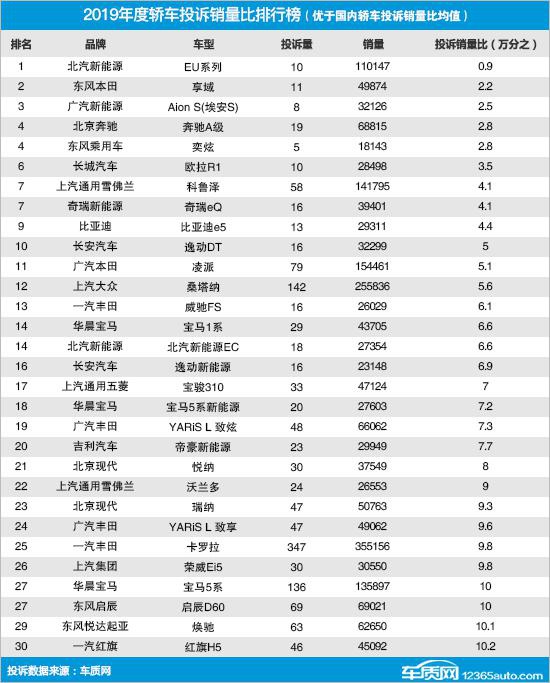 2019年度轿车投诉销量比排行榜（优于国内轿车投诉销量比均值）

| 排名 | 品牌 | 车型 | 投诉量 | 销量 | 投诉销量比（万分之） |
|---|---|---|---|---|---|
| 1 | 北汽新能源 | EU系列 | 10 | 110147 | 0.9 |
| 2 | 东风本田 | 享域 | 11 | 49874 | 2.2 |
| 3 | 广汽新能源 | Aion S(埃安S) | 8 | 32126 | 2.5 |
| 4 | 北京奔驰 | 奔驰A级 | 19 | 68815 | 2.8 |
| 4 | 东风乘用车 | 奕炫 | 5 | 18143 | 2.8 |
| 6 | 长城汽车 | 欧拉R1 | 10 | 28498 | 3.5 |
| 7 | 上汽通用雪佛兰 | 科鲁泽 | 58 | 141795 | 4.1 |
| 7 | 奇瑞新能源 | 奇瑞eQ | 16 | 39401 | 4.1 |
| 9 | 比亚迪 | 比亚迪e5 | 13 | 29311 | 4.4 |
| 10 | 长安汽车 | 逸动DT | 16 | 32299 | 5 |
| 11 | 广汽本田 | 凌派 | 79 | 154461 | 5.1 |
| 12 | 上汽大众 | 桑塔纳 | 142 | 255836 | 5.6 |
| 13 | 一汽丰田 | 威驰FS | 16 | 26029 | 6.1 |
| 14 | 华晨宝马 | 宝马1系 | 29 | 43705 | 6.6 |
| 14 | 北汽新能源 | 北汽新能源EC | 18 | 27354 | 6.6 |
| 16 | 长安汽车 | 逸动新能源 | 16 | 23148 | 6.9 |
| 17 | 上汽通用五菱 | 宝骏310 | 33 | 47124 | 7 |
| 18 | 华晨宝马 | 宝马5系新能源 | 20 | 27603 | 7.2 |
| 19 | 广汽丰田 | YARiS L 致炫 | 48 | 66062 | 7.3 |
| 20 | 吉利汽车 | 帝豪新能源 | 23 | 29949 | 7.7 |
| 21 | 北京现代 | 悦纳 | 30 | 37549 | 8 |
| 22 | 上汽通用雪佛兰 | 沃兰多 | 24 | 26553 | 9 |
| 23 | 北京现代 | 瑞纳 | 47 | 50763 | 9.3 |
| 24 | 广汽丰田 | YARiS L 致享 | 47 | 49062 | 9.6 |
| 25 | 一汽丰田 | 卡罗拉 | 347 | 355156 | 9.8 |
| 26 | 上汽集团 | 荣威Ei5 | 30 | 30550 | 9.8 |
| 27 | 华晨宝马 | 宝马5系 | 136 | 135897 | 10 |
| 27 | 东风启辰 | 启辰D60 | 69 | 69021 | 10 |
| 29 | 东风悦达起亚 | 焕驰 | 63 | 62650 | 10.1 |
| 30 | 一汽红旗 | 红旗H5 | 46 | 45092 | 10.2 |

投诉数据来源：车质网

车质网 12365auto.com